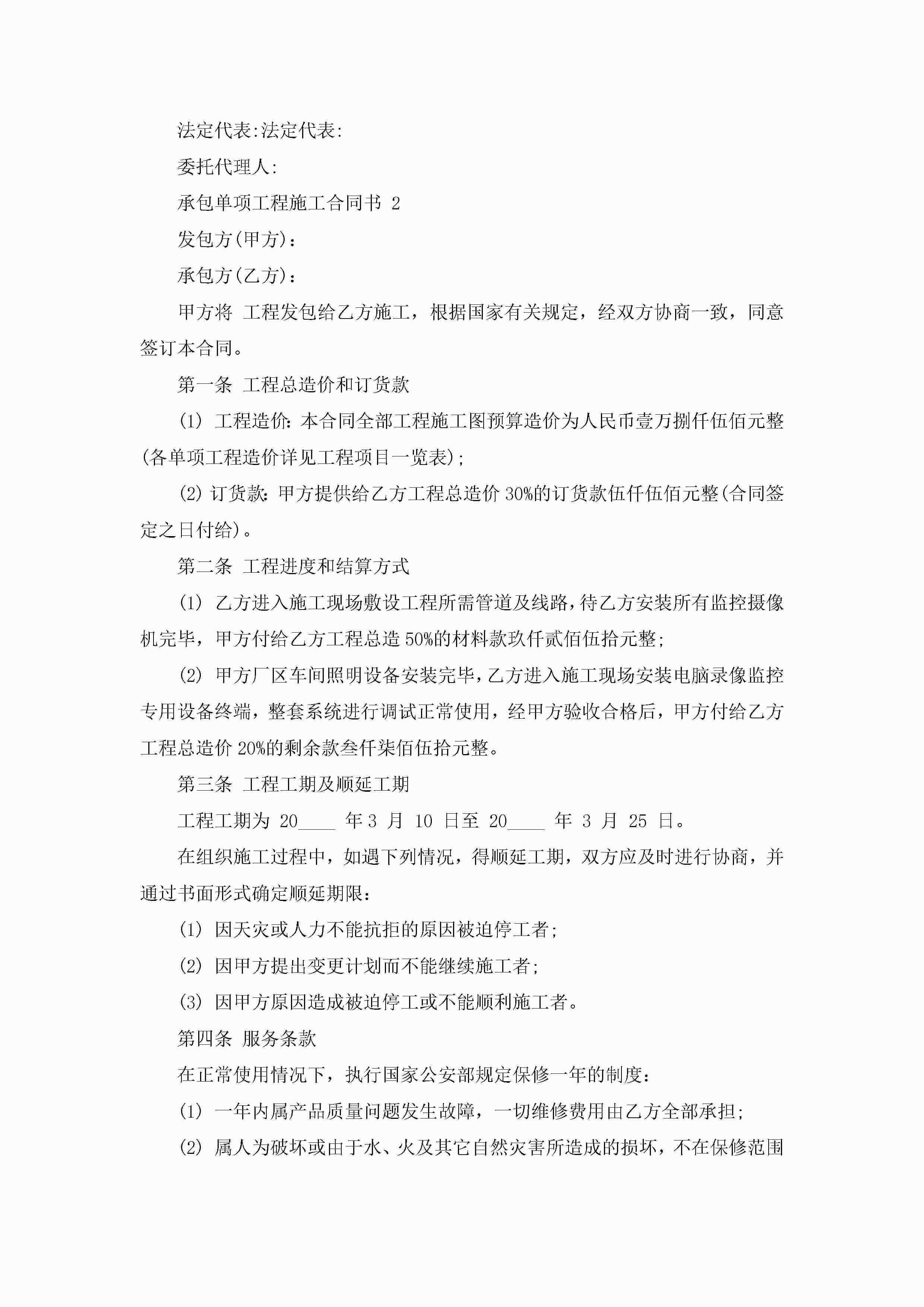 法定代表:法定代表:

委托代理人:

承包单项工程施工合同书 2

发包方(甲方)：

承包方(乙方)：

甲方将 工程发包给乙方施工，根据国家有关规定，经双方协商一致，同意签订本合同。

第一条 工程总造价和订货款

(1) 工程造价：本合同全部工程施工图预算造价为人民币壹万捌仟伍佰元整(各单项工程造价详见工程项目一览表)；

(2) 订货款：甲方提供给乙方工程总造价 30%的订货款伍仟伍佰元整(合同签定之日付给)。

第二条 工程进度和结算方式

(1) 乙方进入施工现场敷设工程所需管道及线路，待乙方安装所有监控摄像机完毕，甲方付给乙方工程总造 50%的材料款玖仟贰佰伍拾元整；

(2) 甲方厂区车间照明设备安装完毕，乙方进入施工现场安装电脑录像监控专用设备终端，整套系统进行调试正常使用，经甲方验收合格后，甲方付给乙方工程总造价 20%的剩余款叁仟柒佰伍拾元整。

第三条 工程工期及顺延工期

工程工期为 20____ 年 3 月 10 日至 20____ 年 3 月 25 日。

在组织施工过程中，如遇下列情况，得顺延工期，双方应及时进行协商，并通过书面形式确定顺延期限：

(1) 因天灾或人力不能抗拒的原因被迫停工者；

(2) 因甲方提出变更计划而不能继续施工者；

(3) 因甲方原因造成被迫停工或不能顺利施工者。

第四条 服务条款

在正常使用情况下，执行国家公安部规定保修一年的制度：

(1) 一年内属产品质量问题发生故障，一切维修费用由乙方全部承担；

(2) 属人为破坏或由于水、火及其它自然灾害所造成的损坏，不在保修范围